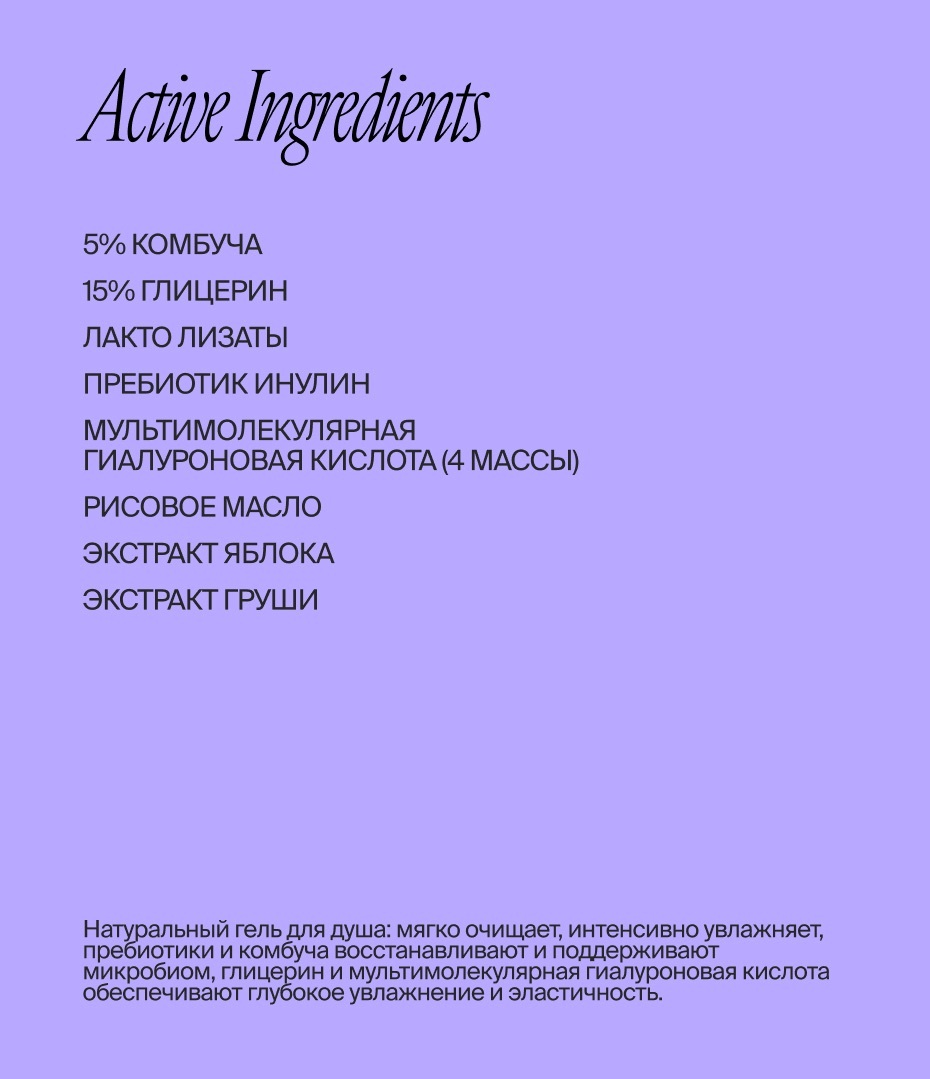 Active Ingredients

5% КОМБУЧА

15% ГЛИЦЕРИН

ЛАКТО ЛИЗАТЫ

ПРЕБИОТИК ИНУЛИН

МУЛЬТИМОЛЕКУЛЯРНАЯ ГИАЛУРОНОВАЯ КИСЛОТА (4 МАССЫ)

РИСОВОЕ МАСЛО

ЭКСТРАКТ ЯБЛОКА

ЭКСТРАКТ ГРУШИ

Натуральный гель для душа: мягко очищает, интенсивно увлажняет, пребиотики и комбуча восстанавливают и поддерживают микробиом, глицерин и мультимолекулярная гиалуроновая кислота обеспечивают глубокое увлажнение и эластичность.